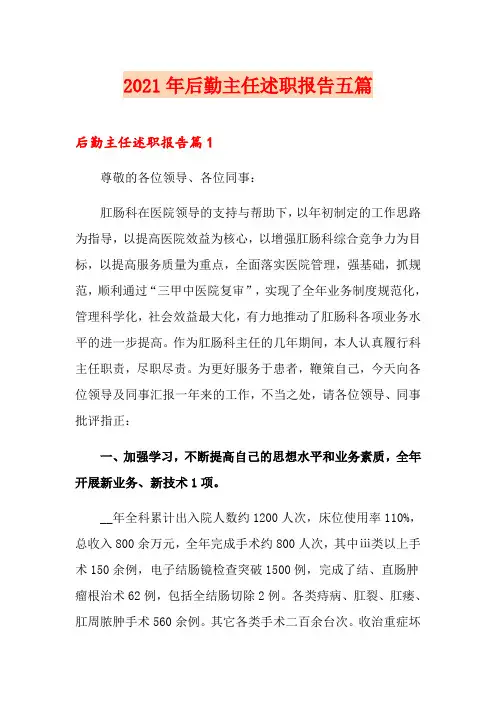 2021年后勤主任述职报告五篇

后勤主任述职报告篇1

尊敬的各位领导、各位同事：

肛肠科在医院领导的支持与帮助下，以年初制定的工作思路为指导，以提高医院效益为核心，以增强肛肠科综合竞争力为目标，以提高服务质量为重点，全面落实医院管理，强基础，抓规范，顺利通过“三甲中医院复审”，实现了全年业务制度规范化，管理科学化，社会效益最大化，有力地推动了肛肠科各项业务水平的进一步提高。作为肛肠科主任的几年期间，本人认真履行科主任职责，尽职尽责。为更好服务于患者，鞭策自己，今天向各位领导及同事汇报一年来的工作，不当之处，请各位领导、同事批评指正：

一、加强学习，不断提高自己的思想水平和业务素质，全年开展新业务、新技术1项。

__年全科累计出入院人数约1200人次，床位使用率110%，总收入800余万元，全年完成手术约800人次，其中iii类以上手术150余例，电子结肠镜检查突破1500例，完成了结、直肠肿瘤根治术62例，包括全结肠切除2例。各类痔病、肛裂、肛瘘、肛周脓肿手术560余例。其它各类手术二百余台次。收治重症坏